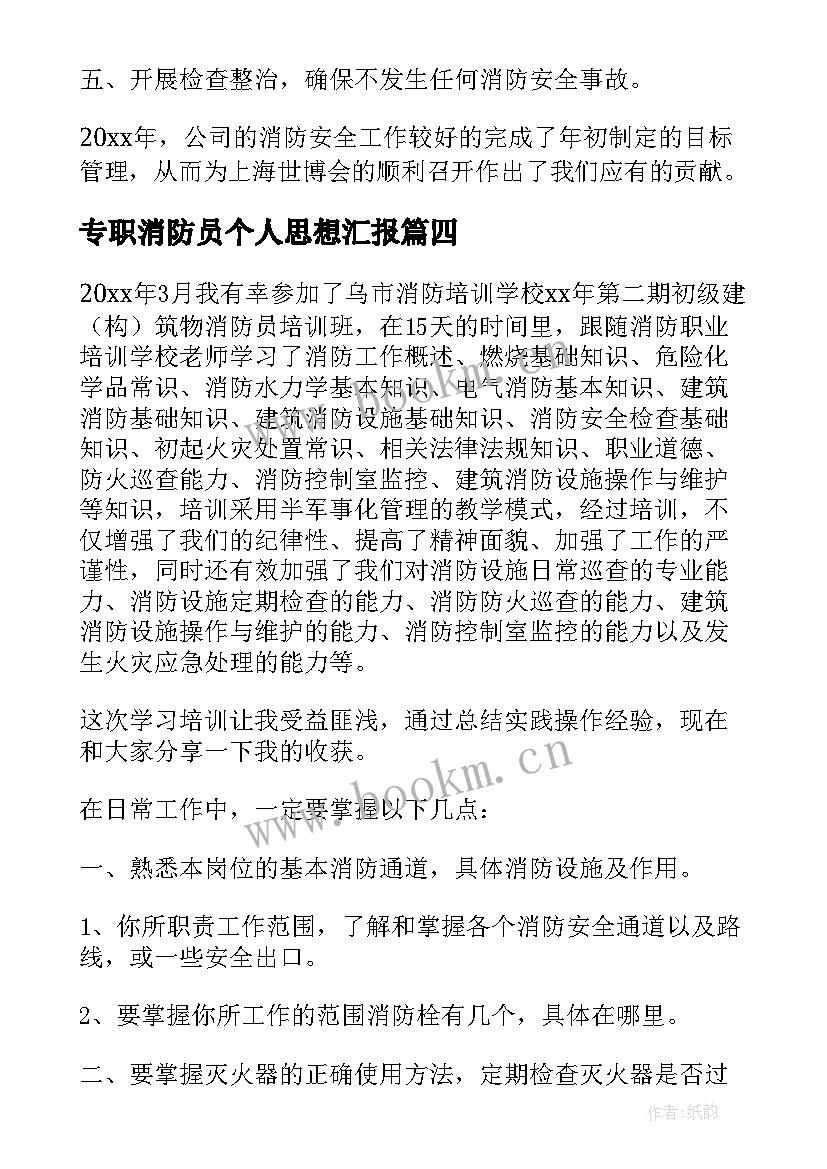 五、开展检查整治，确保不发生任何消防安全事故。

20xx年，公司的消防安全工作较好的完成了年初制定的目标管理，从而为上海世博会的顺利召开作出了我们应有的贡献。

专职消防员个人思想汇报篇四

20xx年3月我有幸参加了乌市消防培训学校xx年第二期初级建（构）筑物消防员培训班，在15天的时间里，跟随消防职业培训学校老师学习了消防工作概述、燃烧基础知识、危险化学品常识、消防水力学基本知识、电气消防基本知识、建筑消防基础知识、建筑消防设施基础知识、消防安全检查基础知识、初起火灾处置常识、相关法律法规知识、职业道德、防火巡查能力、消防控制室监控、建筑消防设施操作与维护等知识，培训采用半军事化管理的教学模式，经过培训，不仅增强了我们的纪律性、提高了精神面貌、加强了工作的严谨性，同时还有效加强了我们对消防设施日常巡查的专业能力、消防设施定期检查的能力、消防防火巡查的能力、建筑消防设施操作与维护的能力、消防控制室监控的能力以及发生火灾应急处理的能力等。

这次学习培训让我受益匪浅，通过总结实践操作经验，现在和大家分享一下我的收获。

在日常工作中，一定要掌握以下几点：

一、熟悉本岗位的基本消防通道，具体消防设施及作用。

1、你所职责工作范围，了解和掌握各个消防安全通道以及路线，或一些安全出口。

2、要掌握你所工作的范围消防栓有几个，具体在哪里。

二、要掌握灭火器的正确使用方法，定期检查灭火器是否过

www.bookm.cn

作者:纸韵